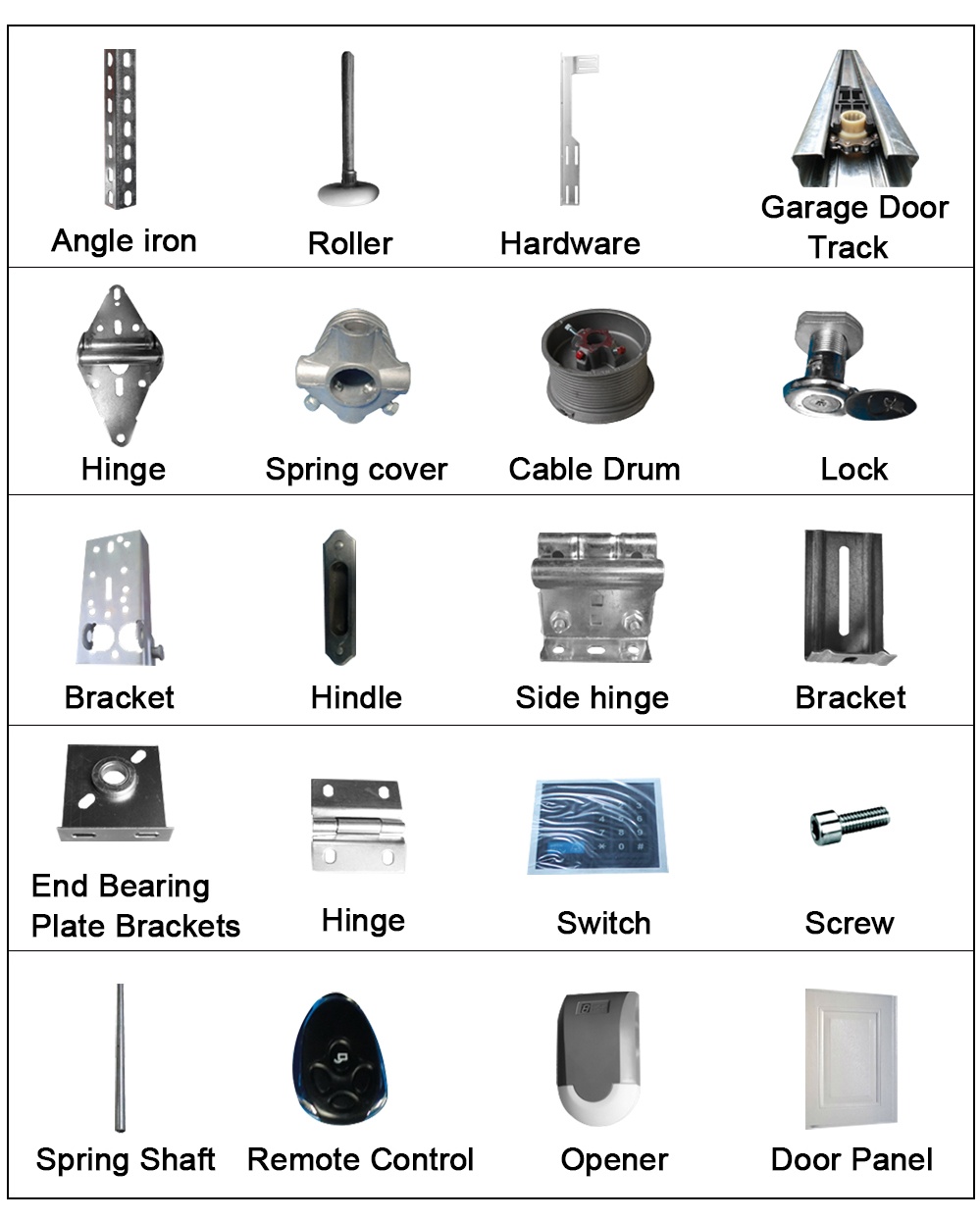 | Angle iron | Roller | Hardware | Garage Door Track |
|---|---|---|---|
| Hinge | Spring cover | Cable Drum | Lock |
| Bracket | Hindle | Side hinge | Bracket |
| End Bearing Plate Brackets | Hinge | Switch | Screw |
| Spring Shaft | Remote Control | Opener | Door Panel |